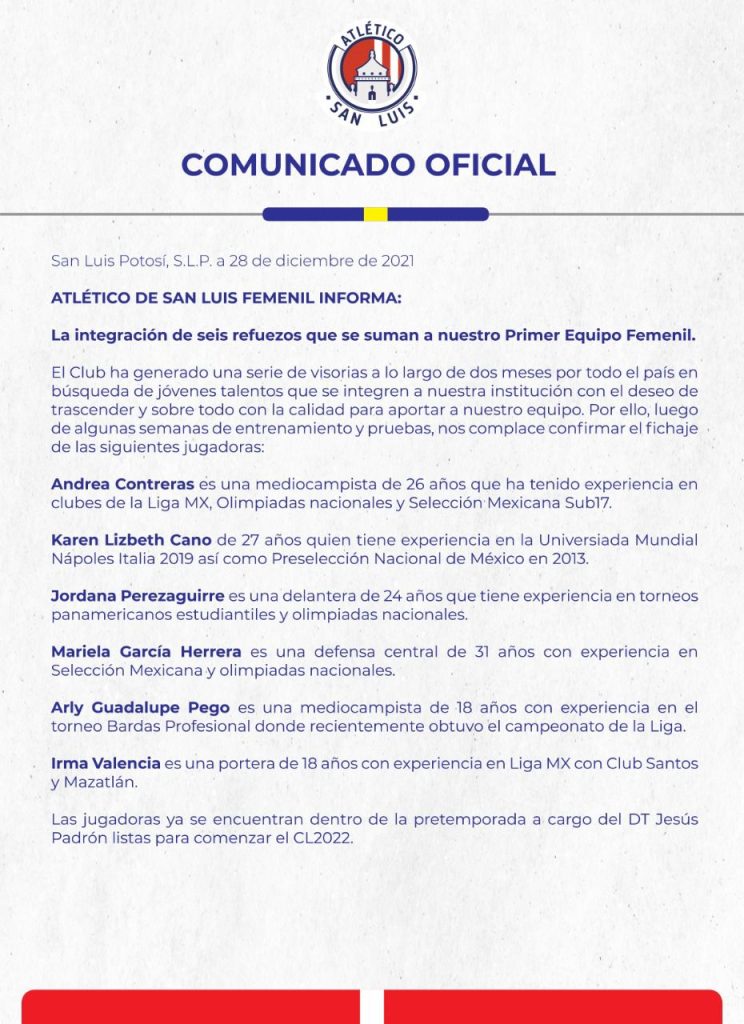 ATLÉTICO
SAN LUIS

COMUNICADO OFICIAL

San Luis Potosí, S.L.P. a 28 de diciembre de 2021

ATLÉTICO DE SAN LUIS FEMENIL INFORMA:

La integración de seis refuezos que se suman a nuestro Primer Equipo Femenil.

El Club ha generado una serie de visorias a lo largo de dos meses por todo el país en búsqueda de jóvenes talentos que se integren a nuestra institución con el deseo de trascender y sobre todo con la calidad para aportar a nuestro equipo. Por ello, luego de algunas semanas de entrenamiento y pruebas, nos complace confirmar el fichaje de las siguientes jugadoras:

Andrea Contreras es una mediocampista de 26 años que ha tenido experiencia en clubes de la Liga MX, Olimpiadas nacionales y Selección Mexicana Sub17.

Karen Lizbeth Cano de 27 años quien tiene experiencia en la Universiada Mundial Nápoles Italia 2019 así como Preselección Nacional de México en 2013.

Jordana Perezaguirre es una delantera de 24 años que tiene experiencia en torneos panamericanos estudiantiles y olimpiadas nacionales.

Mariela García Herrera es una defensa central de 31 años con experiencia en Selección Mexicana y olimpiadas nacionales.

Arly Guadalupe Pego es una mediocampista de 18 años con experiencia en el torneo Bardas Profesional donde recientemente obtuvo el campeonato de la Liga.

Irma Valencia es una portera de 18 años con experiencia en Liga MX con Club Santos y Mazatlán.

Las jugadoras ya se encuentran dentro de la pretemporada a cargo del DT Jesús Padrón listas para comenzar el CL2022.